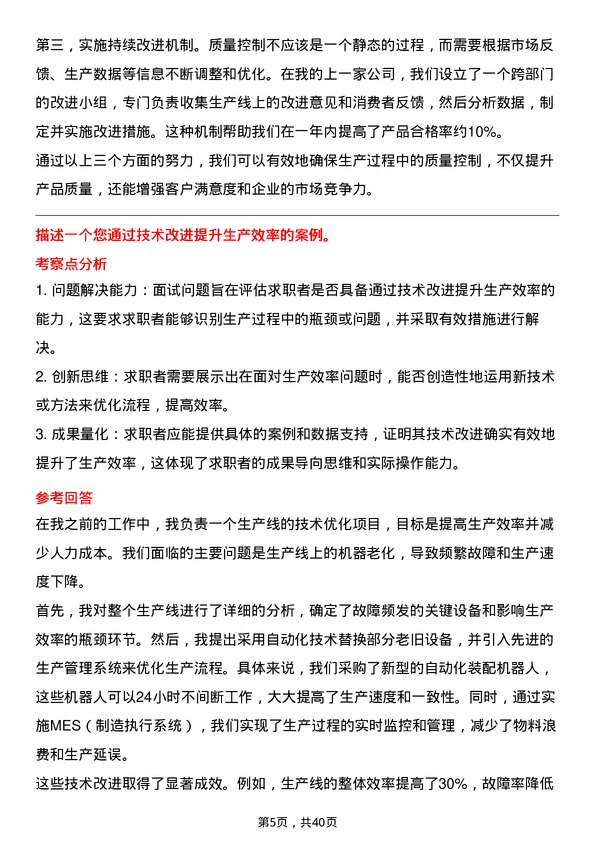 第三，实施持续改进机制。质量控制不应该是一个静态的过程，而需要根据市场反馈、生产数据等信息不断调整和优化。在我的上一家公司，我们设立了一个跨部门的改进小组，专门负责收集生产线上的改进意见和消费者反馈，然后分析数据，制定并实施改进措施。这种机制帮助我们在一年内提高了产品合格率约10%。

通过以上三个方面的努力，我们可以有效地确保生产过程中的质量控制，不仅提升产品质量，还能增强客户满意度和企业的市场竞争力。

描述一个您通过技术改进提升生产效率的案例。

考察点分析

1. 问题解决能力：面试问题旨在评估求职者是否具备通过技术改进提升生产效率的能力，这要求求职者能够识别生产过程中的瓶颈或问题，并采取有效措施进行解决。

2. 创新思维：求职者需要展示出在面对生产效率问题时，能否创造性地运用新技术或方法来优化流程，提高效率。

3. 成果量化：求职者应能提供具体的案例和数据支持，证明其技术改进确实有效地提升了生产效率，这体现了求职者的成果导向思维和实际操作能力。

参考回答

在我之前的工作中，我负责一个生产线的技术优化项目，目标是提高生产效率并减少人力成本。我们面临的主要问题是生产线上的机器老化，导致频繁故障和生产速度下降。

首先，我对整个生产线进行了详细的分析，确定了故障频发的关键设备和影响生产效率的瓶颈环节。然后，我提出采用自动化技术替换部分老旧设备，并引入先进的生产管理系统来优化生产流程。具体来说，我们采购了新型的自动化装配机器人，这些机器人可以24小时不间断工作，大大提高了生产速度和一致性。同时，通过实施MES（制造执行系统），我们实现了生产过程的实时监控和管理，减少了物料浪费和生产延误。

这些技术改进取得了显著成效。例如，生产线的整体效率提高了30%，故障率降低

第5页，共40页